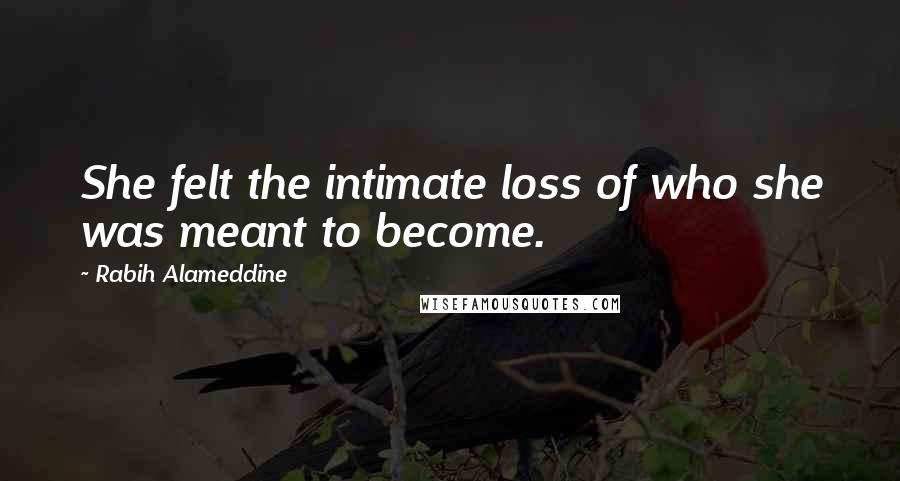 She felt the intimate loss of who she was meant to become.

~ Rabih Alameddine

WISEFAMOUSQUOTES.COM